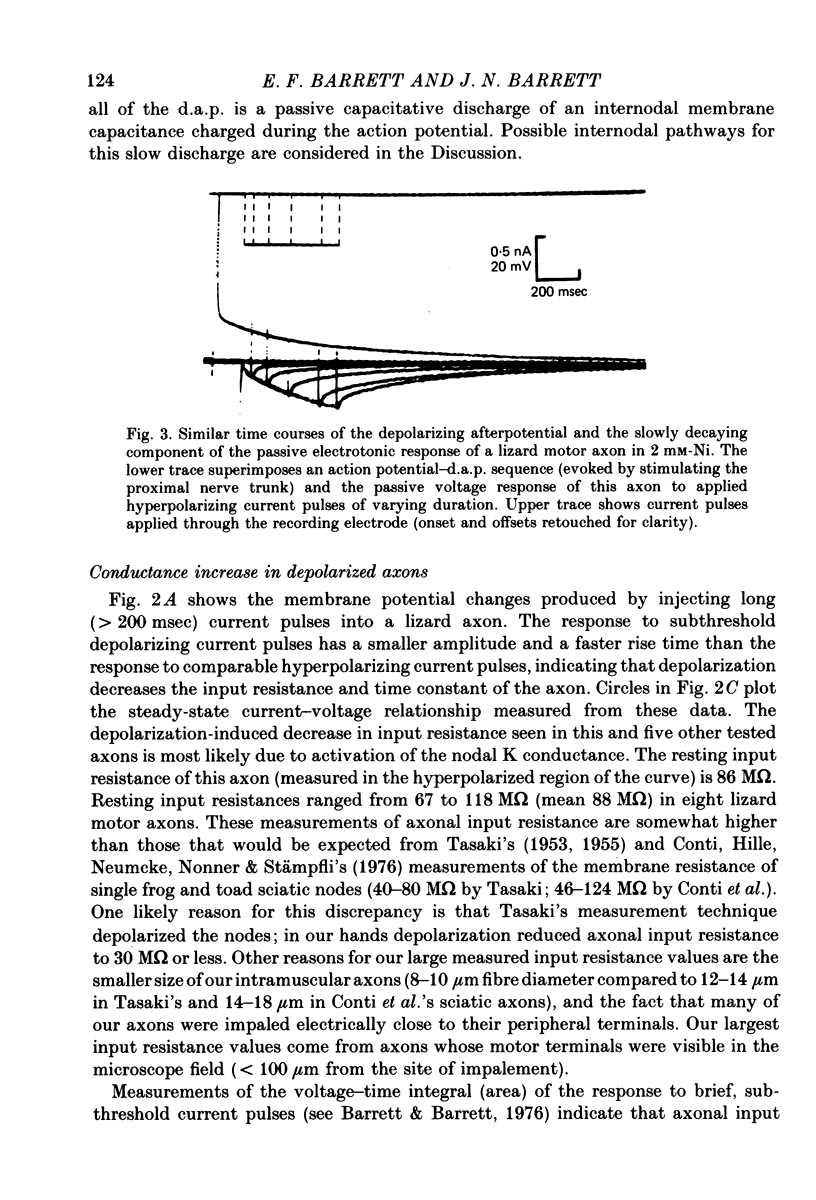 124 E. F. BARRETT AND J. N. BARRETT

all of the d.a.p. is a passive capacitative discharge of an internodal membrane capacitance charged during the action potential. Possible internodal pathways for this slow discharge are considered in the Discussion.

0·5 nA
20 mV
200 msec

Fig. 3. Similar time courses of the depolarizing afterpotential and the slowly decaying component of the passive electrotonic response of a lizard motor axon in 2 mM-Ni. The lower trace superimposes an action potential–d.a.p. sequence (evoked by stimulating the proximal nerve trunk) and the passive voltage response of this axon to applied hyperpolarizing current pulses of varying duration. Upper trace shows current pulses applied through the recording electrode (onset and offsets retouched for clarity).

Conductance increase in depolarized axons

Fig. 2A shows the membrane potential changes produced by injecting long (> 200 msec) current pulses into a lizard axon. The response to subthreshold depolarizing current pulses has a smaller amplitude and a faster rise time than the response to comparable hyperpolarizing current pulses, indicating that depolarization decreases the input resistance and time constant of the axon. Circles in Fig. 2C plot the steady-state current–voltage relationship measured from these data. The depolarization-induced decrease in input resistance seen in this and five other tested axons is most likely due to activation of the nodal K conductance. The resting input resistance of this axon (measured in the hyperpolarized region of the curve) is 86 MΩ. Resting input resistances ranged from 67 to 118 MΩ (mean 88 MΩ) in eight lizard motor axons. These measurements of axonal input resistance are somewhat higher than those that would be expected from Tasaki's (1953, 1955) and Conti, Hille, Neumcke, Nonner & Stämpfli's (1976) measurements of the membrane resistance of single frog and toad sciatic nodes (40–80 MΩ by Tasaki; 46–124 MΩ by Conti et al.). One likely reason for this discrepancy is that Tasaki's measurement technique depolarized the nodes; in our hands depolarization reduced axonal input resistance to 30 MΩ or less. Other reasons for our large measured input resistance values are the smaller size of our intramuscular axons (8–10 μm fibre diameter compared to 12–14 μm in Tasaki's and 14–18 μm in Conti et al.'s sciatic axons), and the fact that many of our axons were impaled electrically close to their peripheral terminals. Our largest input resistance values come from axons whose motor terminals were visible in the microscope field (< 100 μm from the site of impalement).

Measurements of the voltage–time integral (area) of the response to brief, subthreshold current pulses (see Barrett & Barrett, 1976) indicate that axonal input